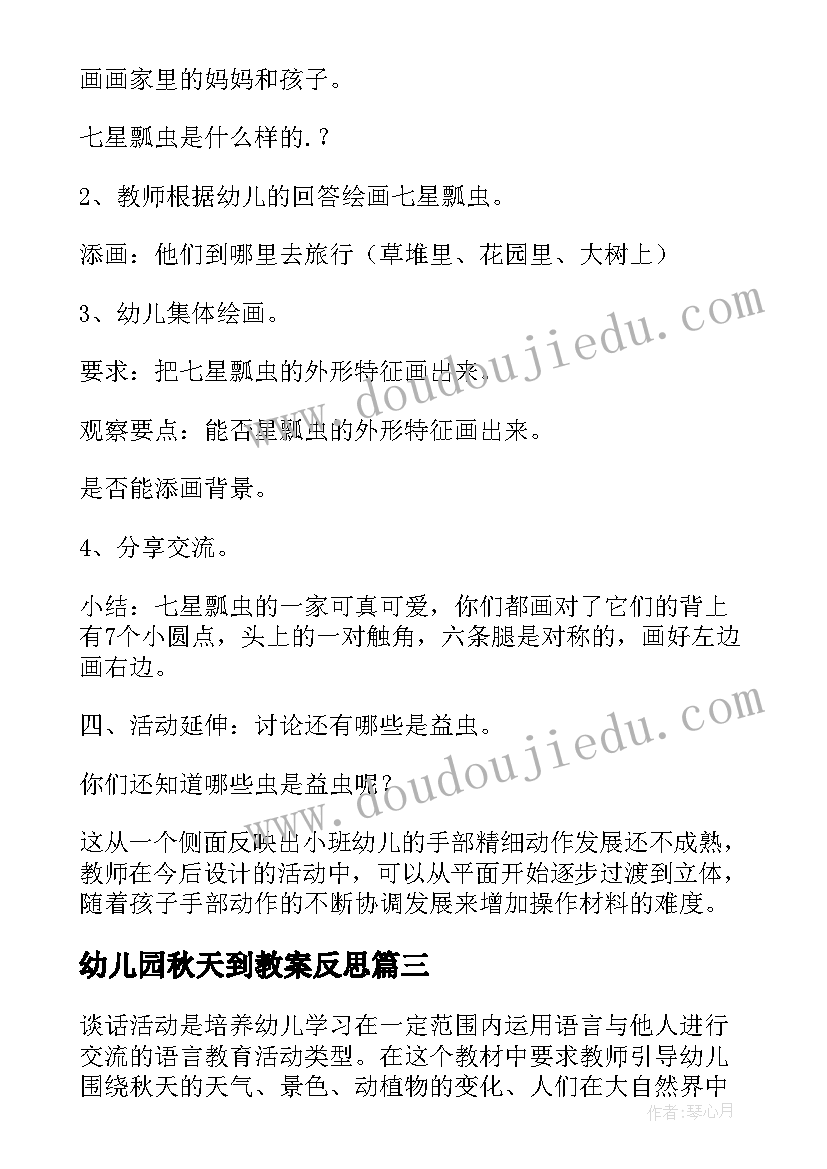 画画家里的妈妈和孩子。

七星瓢虫是什么样的.？

2、教师根据幼儿的回答绘画七星瓢虫。

添画：他们到哪里去旅行（草堆里、花园里、大树上）

3、幼儿集体绘画。

要求：把七星瓢虫的外形特征画出来.

观察要点：能否星瓢虫的外形特征画出来。

是否能添画背景。

4、分享交流。

小结：七星瓢虫的一家可真可爱，你们都画对了它们的背上有7个小圆点，头上的一对触角，六条腿是对称的，画好左边画右边。

四、活动延伸：讨论还有哪些是益虫。

你们还知道哪些虫是益虫呢？

这从一个侧面反映出小班幼儿的手部精细动作发展还不成熟，教师在今后设计的活动中，可以从平面开始逐步过渡到立体，随着孩子手部动作的不断协调发展来增加操作材料的难度。

幼儿园秋天到教案反思篇三

谈话活动是培养幼儿学习在一定范围内运用语言与他人进行交流的语言教育活动类型。在这个教材中要求教师引导幼儿围绕秋天的天气、景色、动植物的变化、人们在大自然界中

www.doudoujiedu.com

www.doudoujiedu.com

作者：琴心月